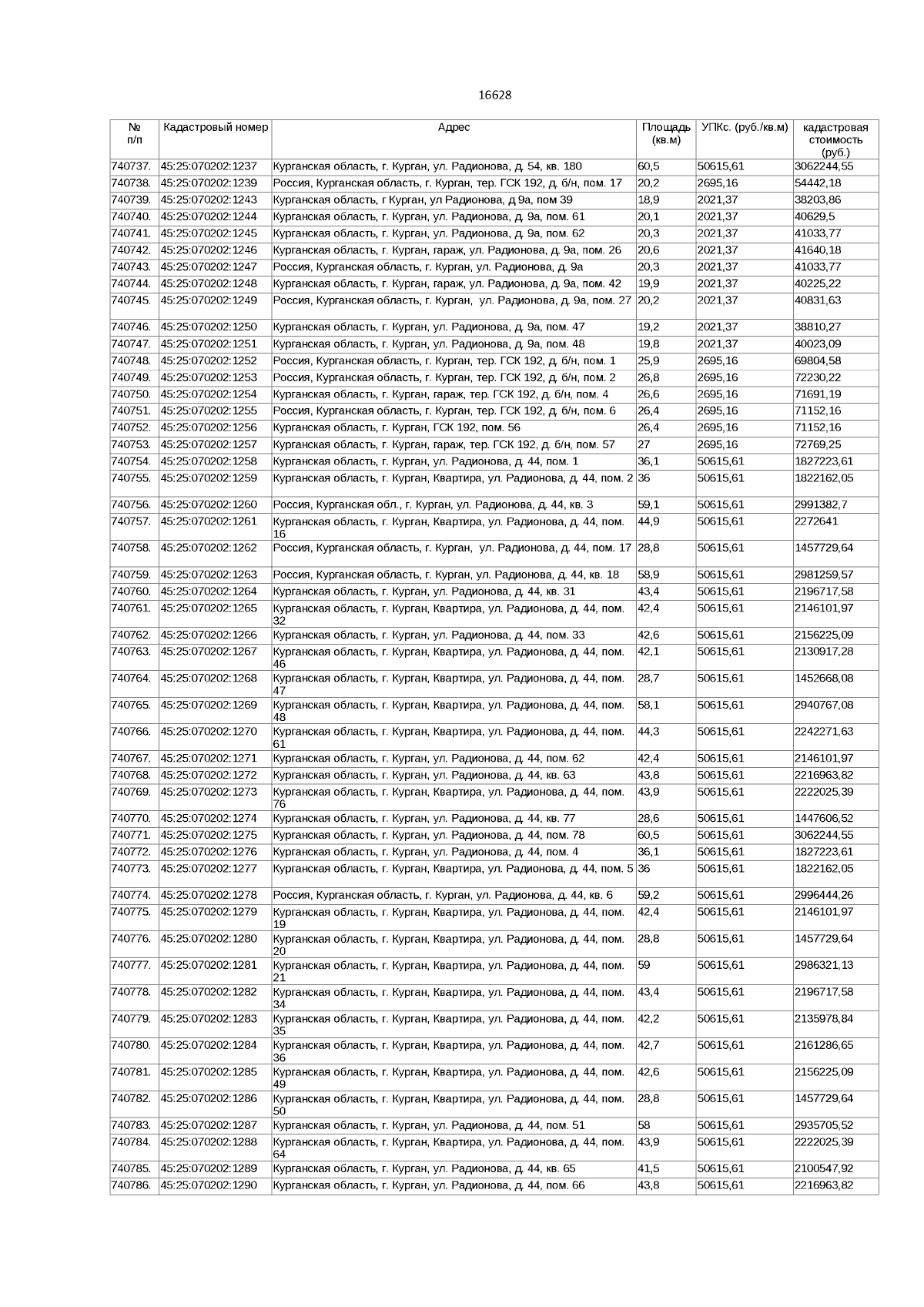 16628

| № п/п | Кадастровый номер | Адрес | Площадь (кв.м) | УПКс. (руб./кв.м) | кадастровая стоимость (руб.) |
|---|---|---|---|---|---|
| 740737. | 45:25:070202:1237 | Курганская область, г. Курган, ул. Радионова, д. 54, кв. 180 | 60,5 | 50615,61 | 3062244,55 |
| 740738. | 45:25:070202:1239 | Россия, Курганская область, г. Курган, тер. ГСК 192, д. б/н, пом. 17 | 20,2 | 2695,16 | 54442,18 |
| 740739. | 45:25:070202:1243 | Курганская область, г Курган, ул Радионова, д 9а, пом 39 | 18,9 | 2021,37 | 38203,86 |
| 740740. | 45:25:070202:1244 | Курганская область, г. Курган, ул. Радионова, д. 9а, пом. 61 | 20,1 | 2021,37 | 40629,5 |
| 740741. | 45:25:070202:1245 | Курганская область, г. Курган, ул. Радионова, д. 9а, пом. 62 | 20,3 | 2021,37 | 41033,77 |
| 740742. | 45:25:070202:1246 | Курганская область, г. Курган, гараж, ул. Радионова, д. 9а, пом. 26 | 20,6 | 2021,37 | 41640,18 |
| 740743. | 45:25:070202:1247 | Россия, Курганская область, г. Курган, ул. Радионова, д. 9а | 20,3 | 2021,37 | 41033,77 |
| 740744. | 45:25:070202:1248 | Курганская область, г. Курган, гараж, ул. Радионова, д. 9а, пом. 42 | 19,9 | 2021,37 | 40225,22 |
| 740745. | 45:25:070202:1249 | Россия, Курганская область, г. Курган, ул. Радионова, д. 9а, пом. 27 | 20,2 | 2021,37 | 40831,63 |
| 740746. | 45:25:070202:1250 | Курганская область, г. Курган, ул. Радионова, д. 9а, пом. 47 | 19,2 | 2021,37 | 38810,27 |
| 740747. | 45:25:070202:1251 | Курганская область, г. Курган, ул. Радионова, д. 9а, пом. 48 | 19,8 | 2021,37 | 40023,09 |
| 740748. | 45:25:070202:1252 | Россия, Курганская область, г. Курган, тер. ГСК 192, д. б/н, пом. 1 | 25,9 | 2695,16 | 69804,58 |
| 740749. | 45:25:070202:1253 | Россия, Курганская область, г. Курган, тер. ГСК 192, д. б/н, пом. 2 | 26,8 | 2695,16 | 72230,22 |
| 740750. | 45:25:070202:1254 | Курганская область, г. Курган, гараж, тер. ГСК 192, д. б/н, пом. 4 | 26,6 | 2695,16 | 71691,19 |
| 740751. | 45:25:070202:1255 | Россия, Курганская область, г. Курган, тер. ГСК 192, д. б/н, пом. 6 | 26,4 | 2695,16 | 71152,16 |
| 740752. | 45:25:070202:1256 | Курганская область, г. Курган, ГСК 192, пом. 56 | 26,4 | 2695,16 | 71152,16 |
| 740753. | 45:25:070202:1257 | Курганская область, г. Курган, гараж, тер. ГСК 192, д. б/н, пом. 57 | 27 | 2695,16 | 72769,25 |
| 740754. | 45:25:070202:1258 | Курганская область, г. Курган, ул. Радионова, д. 44, пом. 1 | 36,1 | 50615,61 | 1827223,61 |
| 740755. | 45:25:070202:1259 | Курганская область, г. Курган, Квартира, ул. Радионова, д. 44, пом. 2 | 36 | 50615,61 | 1822162,05 |
| 740756. | 45:25:070202:1260 | Россия, Курганская обл., г. Курган, ул. Радионова, д. 44, кв. 3 | 59,1 | 50615,61 | 2991382,7 |
| 740757. | 45:25:070202:1261 | Курганская область, г. Курган, Квартира, ул. Радионова, д. 44, пом. 16 | 44,9 | 50615,61 | 2272641 |
| 740758. | 45:25:070202:1262 | Россия, Курганская область, г. Курган, ул. Радионова, д. 44, пом. 17 | 28,8 | 50615,61 | 1457729,64 |
| 740759. | 45:25:070202:1263 | Россия, Курганская область, г. Курган, ул. Радионова, д. 44, кв. 18 | 58,9 | 50615,61 | 2981259,57 |
| 740760. | 45:25:070202:1264 | Курганская область, г. Курган, ул. Радионова, д. 44, кв. 31 | 43,4 | 50615,61 | 2196717,58 |
| 740761. | 45:25:070202:1265 | Курганская область, г. Курган, Квартира, ул. Радионова, д. 44, пом. 32 | 42,4 | 50615,61 | 2146101,97 |
| 740762. | 45:25:070202:1266 | Курганская область, г. Курган, ул. Радионова, д. 44, пом. 33 | 42,6 | 50615,61 | 2156225,09 |
| 740763. | 45:25:070202:1267 | Курганская область, г. Курган, Квартира, ул. Радионова, д. 44, пом. 46 | 42,1 | 50615,61 | 2130917,28 |
| 740764. | 45:25:070202:1268 | Курганская область, г. Курган, Квартира, ул. Радионова, д. 44, пом. 47 | 28,7 | 50615,61 | 1452668,08 |
| 740765. | 45:25:070202:1269 | Курганская область, г. Курган, Квартира, ул. Радионова, д. 44, пом. 48 | 58,1 | 50615,61 | 2940767,08 |
| 740766. | 45:25:070202:1270 | Курганская область, г. Курган, Квартира, ул. Радионова, д. 44, пом. 61 | 44,3 | 50615,61 | 2242271,63 |
| 740767. | 45:25:070202:1271 | Курганская область, г. Курган, ул. Радионова, д. 44, пом. 62 | 42,4 | 50615,61 | 2146101,97 |
| 740768. | 45:25:070202:1272 | Курганская область, г. Курган, ул. Радионова, д. 44, кв. 63 | 43,8 | 50615,61 | 2216963,82 |
| 740769. | 45:25:070202:1273 | Курганская область, г. Курган, Квартира, ул. Радионова, д. 44, пом. 76 | 43,9 | 50615,61 | 2222025,39 |
| 740770. | 45:25:070202:1274 | Курганская область, г. Курган, ул. Радионова, д. 44, кв. 77 | 28,6 | 50615,61 | 1447606,52 |
| 740771. | 45:25:070202:1275 | Курганская область, г. Курган, ул. Радионова, д. 44, пом. 78 | 60,5 | 50615,61 | 3062244,55 |
| 740772. | 45:25:070202:1276 | Курганская область, г. Курган, ул. Радионова, д. 44, пом. 4 | 36,1 | 50615,61 | 1827223,61 |
| 740773. | 45:25:070202:1277 | Курганская область, г. Курган, Квартира, ул. Радионова, д. 44, пом. 5 | 36 | 50615,61 | 1822162,05 |
| 740774. | 45:25:070202:1278 | Россия, Курганская область, г. Курган, ул. Радионова, д. 44, кв. 6 | 59,2 | 50615,61 | 2996444,26 |
| 740775. | 45:25:070202:1279 | Курганская область, г. Курган, Квартира, ул. Радионова, д. 44, пом. 19 | 42,4 | 50615,61 | 2146101,97 |
| 740776. | 45:25:070202:1280 | Курганская область, г. Курган, Квартира, ул. Радионова, д. 44, пом. 20 | 28,8 | 50615,61 | 1457729,64 |
| 740777. | 45:25:070202:1281 | Курганская область, г. Курган, Квартира, ул. Радионова, д. 44, пом. 21 | 59 | 50615,61 | 2986321,13 |
| 740778. | 45:25:070202:1282 | Курганская область, г. Курган, Квартира, ул. Радионова, д. 44, пом. 34 | 43,4 | 50615,61 | 2196717,58 |
| 740779. | 45:25:070202:1283 | Курганская область, г. Курган, Квартира, ул. Радионова, д. 44, пом. 35 | 42,2 | 50615,61 | 2135978,84 |
| 740780. | 45:25:070202:1284 | Курганская область, г. Курган, Квартира, ул. Радионова, д. 44, пом. 36 | 42,7 | 50615,61 | 2161286,65 |
| 740781. | 45:25:070202:1285 | Курганская область, г. Курган, Квартира, ул. Радионова, д. 44, пом. 49 | 42,6 | 50615,61 | 2156225,09 |
| 740782. | 45:25:070202:1286 | Курганская область, г. Курган, Квартира, ул. Радионова, д. 44, пом. 50 | 28,8 | 50615,61 | 1457729,64 |
| 740783. | 45:25:070202:1287 | Курганская область, г. Курган, ул. Радионова, д. 44, пом. 51 | 58 | 50615,61 | 2935705,52 |
| 740784. | 45:25:070202:1288 | Курганская область, г. Курган, Квартира, ул. Радионова, д. 44, пом. 64 | 43,9 | 50615,61 | 2222025,39 |
| 740785. | 45:25:070202:1289 | Курганская область, г. Курган, ул. Радионова, д. 44, кв. 65 | 41,5 | 50615,61 | 2100547,92 |
| 740786. | 45:25:070202:1290 | Курганская область, г. Курган, ул. Радионова, д. 44, пом. 66 | 43,8 | 50615,61 | 2216963,82 |